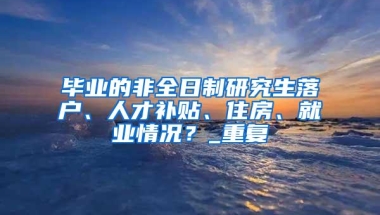 毕业的非全日制研究生落户、人才补贴、住房、就业情况？_重复